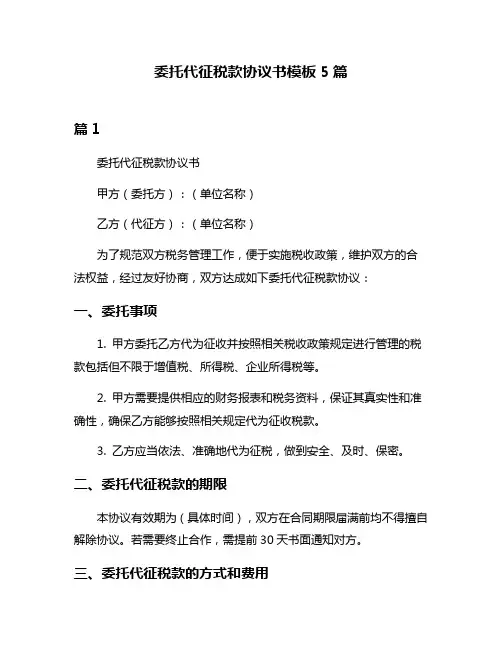 委托代征税款协议书模板 5 篇

篇 1

委托代征税款协议书

甲方（委托方）：（单位名称）

乙方（代征方）：（单位名称）

为了规范双方税务管理工作，便于实施税收政策，维护双方的合法权益，经过友好协商，双方达成如下委托代征税款协议：

一、委托事项

1. 甲方委托乙方代为征收并按照相关税收政策规定进行管理的税款包括但不限于增值税、所得税、企业所得税等。

2. 甲方需要提供相应的财务报表和税务资料，保证其真实性和准确性，确保乙方能够按照相关规定代为征收税款。

3. 乙方应当依法、准确地代为征税，做到安全、及时、保密。

二、委托代征税款的期限

本协议有效期为（具体时间），双方在合同期限届满前均不得擅自解除协议。若需要终止合作，需提前 30 天书面通知对方。

三、委托代征税款的方式和费用